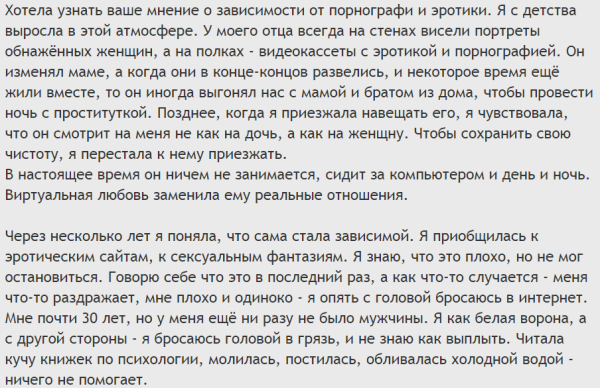 Хотела узнать ваше мнение о зависимости от порнографи и эротики. Я с детства выросла в этой атмосфере. У моего отца всегда на стенах висели портреты обнажённых женщин, а на полках - видеокассеты с эротикой и порнографией. Он изменял маме, а когда они в конце-концов развелись, и некоторое время ещё жили вместе, то он иногда выгонял нас с мамой и братом из дома, чтобы провести ночь с проституткой. Позднее, когда я приезжала навещать его, я чувствовала, что он смотрит на меня не как на дочь, а как на женщну. Чтобы сохранить свою чистоту, я перестала к нему приезжать.
В настоящее время он ничем не занимается, сидит за компьютером и день и ночь. Виртуальная любовь заменила ему реальные отношения.

Через несколько лет я поняла, что сама стала зависимой. Я приобщилась к эротическим сайтам, к сексуальным фантазиям. Я знаю, что это плохо, но не мог остановиться. Говорю себе что это в последний раз, а как что-то случается - меня что-то раздражает, мне плохо и одиноко - я опять с головой бросаюсь в интернет. Мне почти 30 лет, но у меня ещё ни разу не было мужчины. Я как белая ворона, а с другой стороны - я бросаюсь головой в грязь, и не знаю как выплыть. Читала кучу книжек по психологии, молилась, постилась, обливалась холодной водой - ничего не помогает.